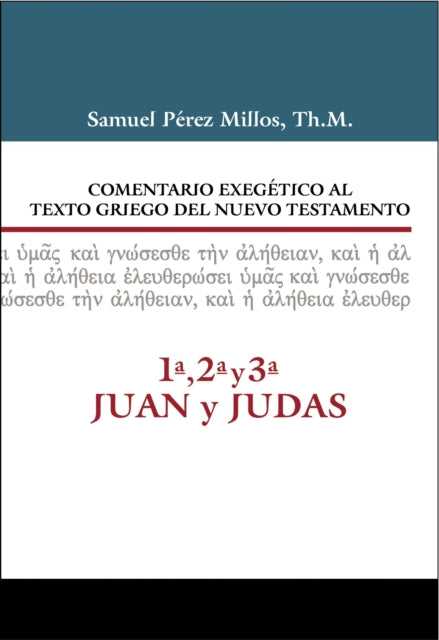 Samuel Pérez Millos, Th.M.

COMENTARIO EXEGÉTICO AL TEXTO GRIEGO DEL NUEVO TESTAMENTO

ι ὑμᾶς καὶ γνώσεσθε τὴν ἀλήθειαν, καὶ ἡ ἀλ
αὶ ἡ ἀλήθεια ἐλευθερώσει ὑμᾶς καὶ γνώσεσθε
ώσεσθε τὴν ἀλήθειαν, καὶ ἡ ἀλήθεια ἐλευθερ

1ª, 2ª y 3ª
JUAN y JUDAS